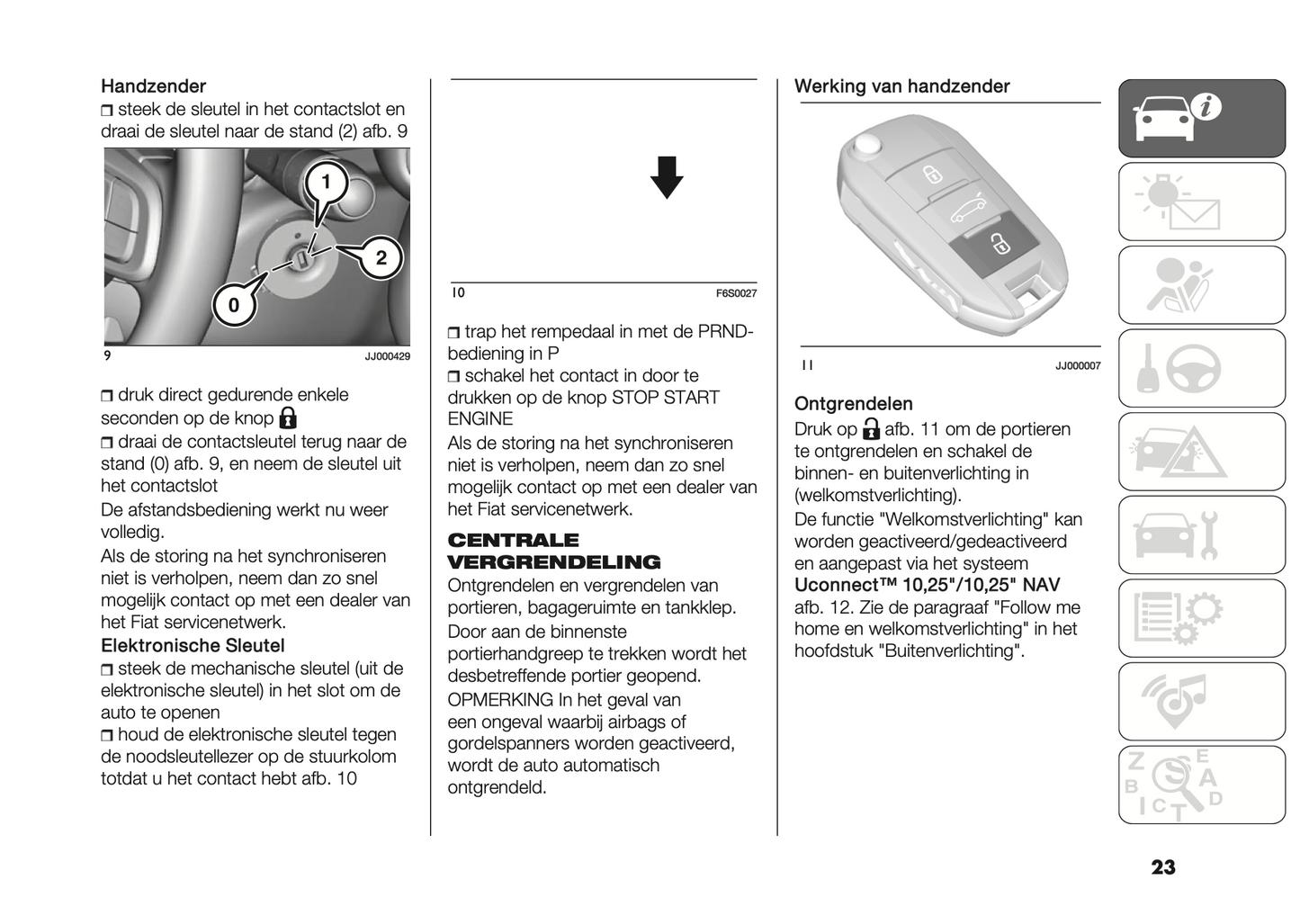 Handzender

❒ steek de sleutel in het contactslot en draai de sleutel naar de stand (2) afb. 9

1
2
0

9 JJ000429

❒ druk direct gedurende enkele seconden op de knop

❒ draai de contactsleutel terug naar de stand (0) afb. 9, en neem de sleutel uit het contactslot

De afstandsbediening werkt nu weer volledig.

Als de storing na het synchroniseren niet is verholpen, neem dan zo snel mogelijk contact op met een dealer van het Fiat servicenetwerk.

Elektronische Sleutel

❒ steek de mechanische sleutel (uit de elektronische sleutel) in het slot om de auto te openen

❒ houd de elektronische sleutel tegen de noodsleutellezer op de stuurkolom totdat u het contact hebt afb. 10

10 F6S0027

❒ trap het rempedaal in met de PRND-bediening in P

❒ schakel het contact in door te drukken op de knop STOP START ENGINE

Als de storing na het synchroniseren niet is verholpen, neem dan zo snel mogelijk contact op met een dealer van het Fiat servicenetwerk.

CENTRALE VERGRENDELING

Ontgrendelen en vergrendelen van portieren, bagageruimte en tankklep.

Door aan de binnenste portierhandgreep te trekken wordt het desbetreffende portier geopend.

OPMERKING In het geval van een ongeval waarbij airbags of gordelspanners worden geactiveerd, wordt de auto automatisch ontgrendeld.

Werking van handzender

11 JJ000007

Ontgrendelen

Druk op afb. 11 om de portieren te ontgrendelen en schakel de binnen- en buitenverlichting in (welkomstverlichting).

De functie "Welkomstverlichting" kan worden geactiveerd/gedeactiveerd en aangepast via het systeem Uconnect™ 10,25"/10,25" NAV afb. 12. Zie de paragraaf "Follow me home en welkomstverlichting" in het hoofdstuk "Buitenverlichting".

Z E
B A
I C T D

23